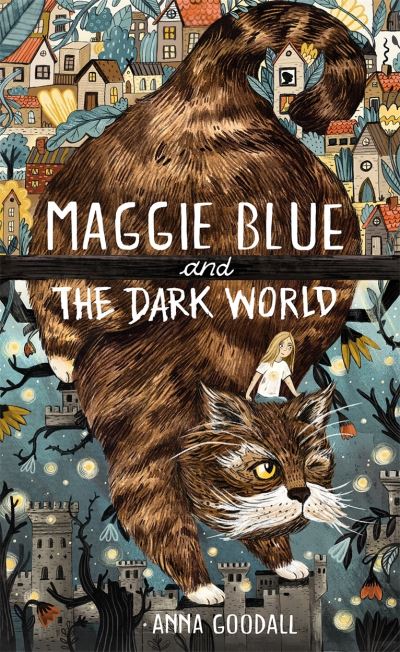 MAGGIE BLUE
and
THE DARK WORLD

ANNA GOODALL